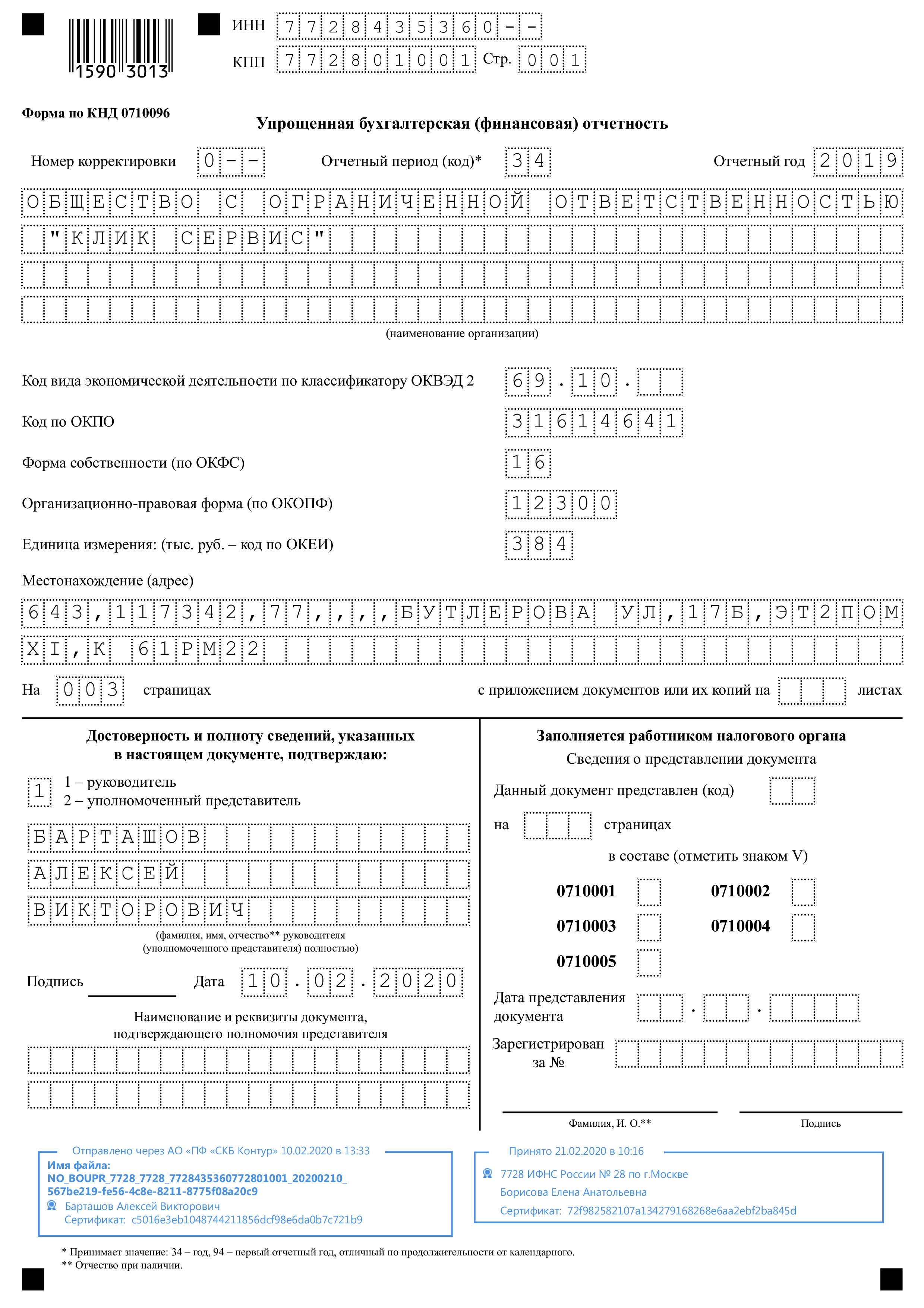 1590 3013

ИНН 7728435360--
КПП 772801001 Стр. 001

Форма по КНД 0710096

Упрощенная бухгалтерская (финансовая) отчетность

Номер корректировки 0-- Отчетный период (код)* 34 Отчетный год 2019

ОБЩЕСТВО С ОГРАНИЧЕННОЙ ОТВЕТСТВЕННОСТЬЮ "КЛИК СЕРВИС"

(наименование организации)

Код вида экономической деятельности по классификатору ОКВЭД 2 69.10.

Код по ОКПО 31614641

Форма собственности (по ОКФС) 16

Организационно-правовая форма (по ОКОПФ) 12300

Единица измерения: (тыс. руб. – код по ОКЕИ) 384

Местонахождение (адрес)

643,117342,77,,,,БУТЛЕРОВА УЛ,17Б,ЭТ2ПОМ XI,К 61РМ22

На 003 страницах с приложением документов или их копий на листах

Достоверность и полноту сведений, указанных в настоящем документе, подтверждаю:

1 1 – руководитель
2 – уполномоченный представитель

БАРТАШОВ
АЛЕКСЕЙ
ВИКТОРОВИЧ

(фамилия, имя, отчество** руководителя (уполномоченного представителя) полностью)

Подпись Дата 10.02.2020

Наименование и реквизиты документа, подтверждающего полномочия представителя

Заполняется работником налогового органа

Сведения о представлении документа

Данный документ представлен (код)

на страницах

в составе (отметить знаком V)

0710001 0710002
0710003 0710004
0710005

Дата представления документа . .

Зарегистрирован за №

Фамилия, И. О.** Подпись

Отправлено через АО «ПФ «СКБ Контур» 10.02.2020 в 13:33
Имя файла:
NO_BOUPR_7728_7728_7728435360772801001_20200210_567be219-fe56-4c8e-8211-8775f08a20c9
Барташов Алексей Викторович
Сертификат: c5016e3eb1048744211856dcf98e6da0b7c721b9

Принято 21.02.2020 в 10:16
7728 ИФНС России № 28 по г.Москве
Борисова Елена Анатольевна
Сертификат: 72f982582107a134279168268e6aa2ebf2ba845d

* Принимает значение: 34 – год, 94 – первый отчетный год, отличный по продолжительности от календарного.
** Отчество при наличии.